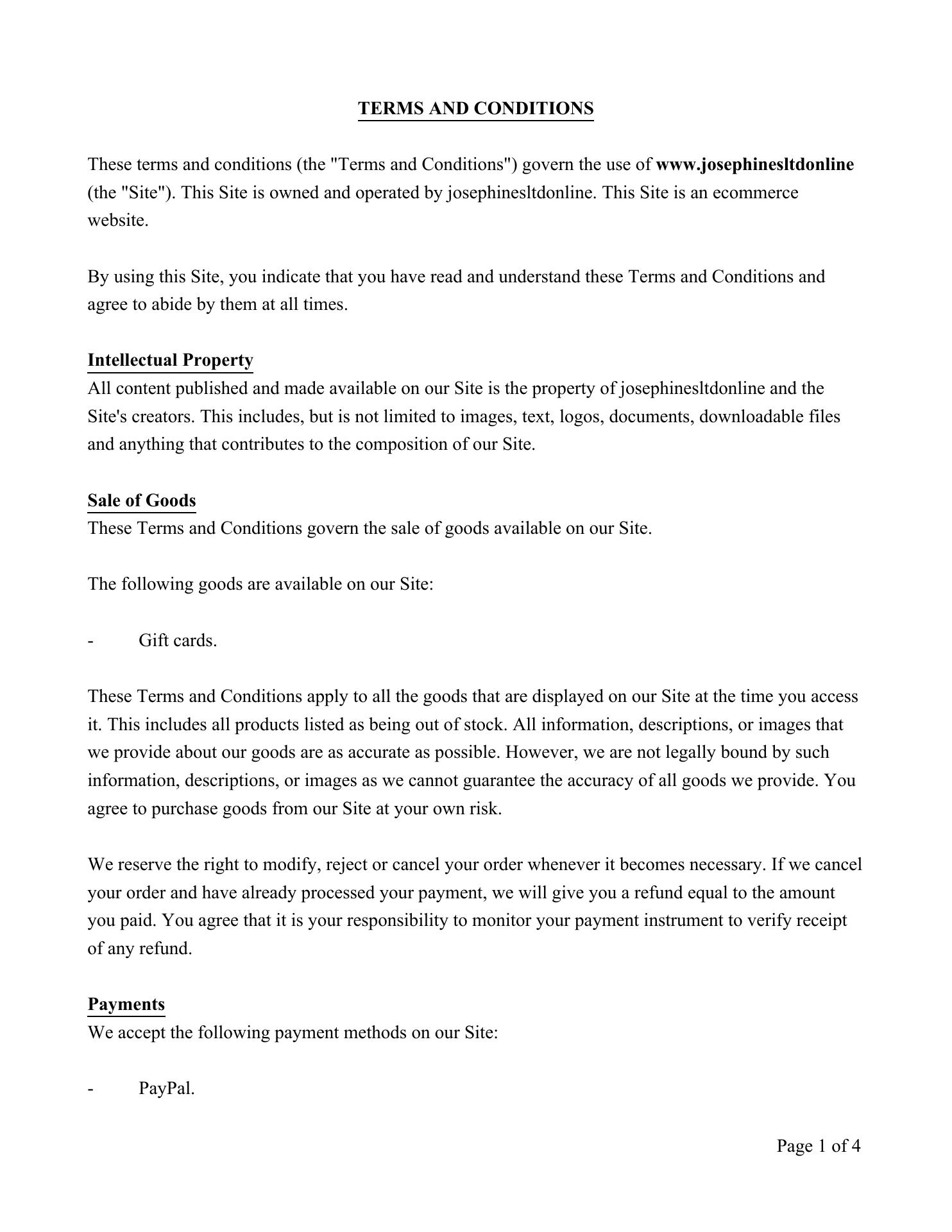 TERMS AND CONDITIONS

These terms and conditions (the "Terms and Conditions") govern the use of www.josephinesltdonline (the "Site"). This Site is owned and operated by josephinesltdonline. This Site is an ecommerce website.

By using this Site, you indicate that you have read and understand these Terms and Conditions and agree to abide by them at all times.

Intellectual Property
All content published and made available on our Site is the property of josephinesltdonline and the Site's creators. This includes, but is not limited to images, text, logos, documents, downloadable files and anything that contributes to the composition of our Site.

Sale of Goods
These Terms and Conditions govern the sale of goods available on our Site.

The following goods are available on our Site:

- Gift cards.

These Terms and Conditions apply to all the goods that are displayed on our Site at the time you access it. This includes all products listed as being out of stock. All information, descriptions, or images that we provide about our goods are as accurate as possible. However, we are not legally bound by such information, descriptions, or images as we cannot guarantee the accuracy of all goods we provide. You agree to purchase goods from our Site at your own risk.

We reserve the right to modify, reject or cancel your order whenever it becomes necessary. If we cancel your order and have already processed your payment, we will give you a refund equal to the amount you paid. You agree that it is your responsibility to monitor your payment instrument to verify receipt of any refund.

Payments
We accept the following payment methods on our Site:

- PayPal.

Page 1 of 4